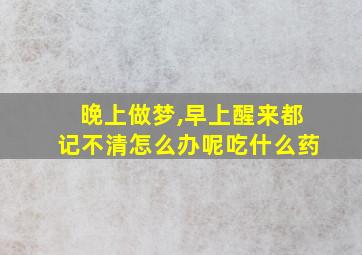 晚上做梦,早上醒来都记不清怎么办呢吃什么药